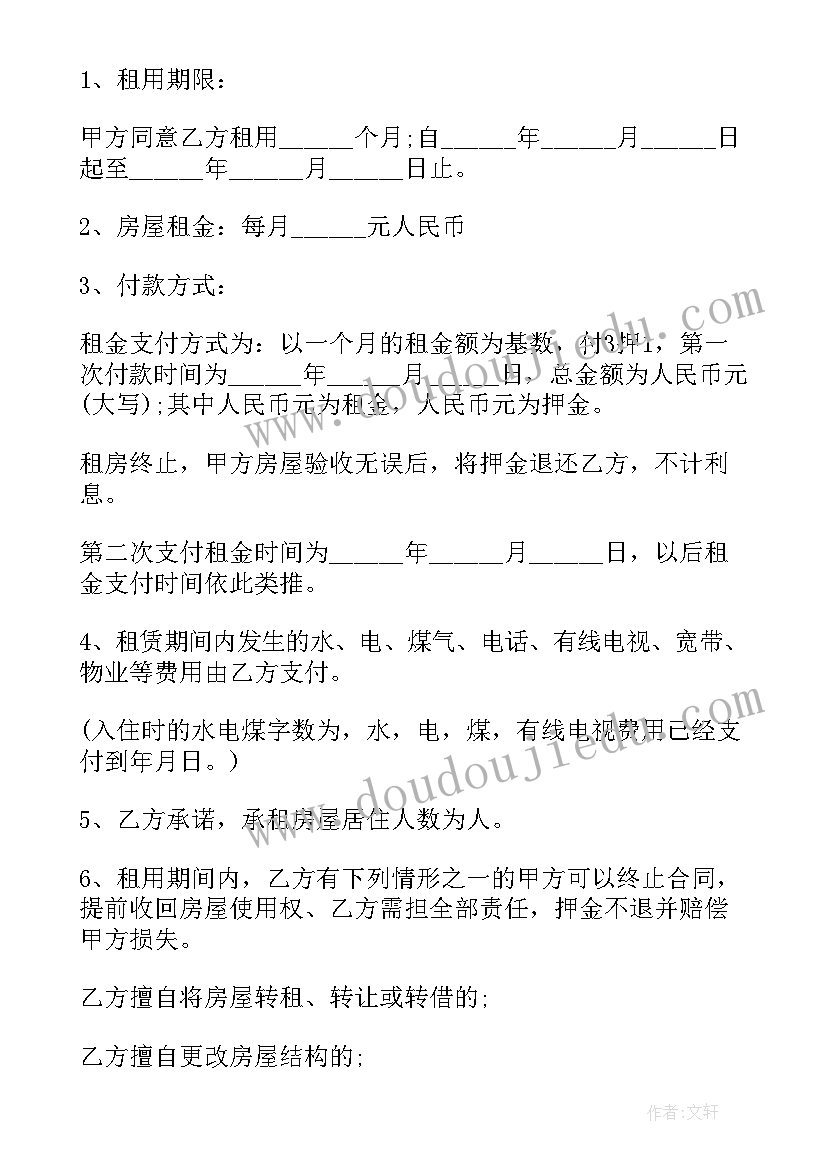 1、租用期限：

甲方同意乙方租用______个月;自______年______月______日起至______年______月______日止。

2、房屋租金：每月______元人民币

3、付款方式：

租金支付方式为：以一个月的租金额为基数，付3押1，第一次付款时间为______年______月______日，总金额为人民币元(大写);其中人民币元为租金，人民币元为押金。

租房终止，甲方房屋验收无误后，将押金退还乙方，不计利息。

第二次支付租金时间为______年______月______日，以后租金支付时间依此类推。

4、租赁期间内发生的水、电、煤气、电话、有线电视、宽带、物业等费用由乙方支付。

(入住时的水电煤字数为，水，电，煤，有线电视费用已经支付到年月日。)

5、乙方承诺，承租房屋居住人数为人。

6、租用期间内，乙方有下列情形之一的甲方可以终止合同，提前收回房屋使用权、乙方需担全部责任，押金不退并赔偿甲方损失。

乙方擅自将房屋转租、转让或转借的;

乙方擅自更改房屋结构的;

www.doudoujiedu.com

www.doudoujiedu.com

作者：文轩